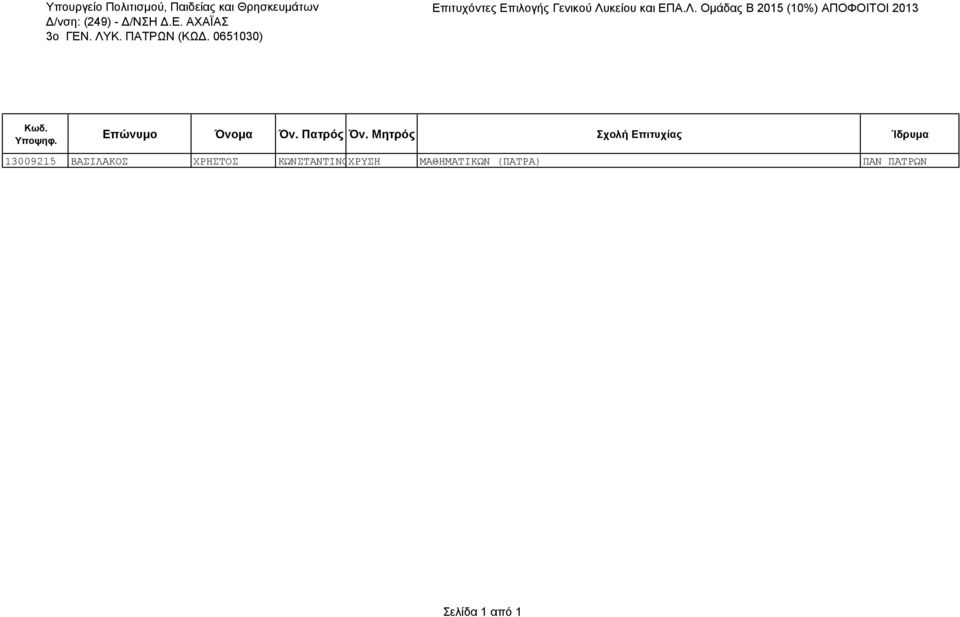 Υπουργείο Πολιτισμού, Παιδείας και Θρησκευμάτων
Δ/νση: (249) - Δ/ΝΣΗ Δ.Ε. ΑΧΑΪΑΣ
3ο ΓΕΝ. ΛΥΚ. ΠΑΤΡΩΝ (ΚΩΔ. 0651030)

Επιτυχόντες Επιλογής Γενικού Λυκείου και ΕΠΑ.Λ. Ομάδας Β 2015 (10%) ΑΠΟΦΟΙΤΟΙ 2013

| Κωδ. Υποψηφ. | Επώνυμο | Όνομα | Όν. Πατρός | Όν. Μητρός | Σχολή Επιτυχίας | Ίδρυμα |
|---|---|---|---|---|---|---|
| 13009215 | ΒΑΣΙΛΑΚΟΣ | ΧΡΗΣΤΟΣ | ΚΩΝΣΤΑΝΤΙΝΟ | ΧΡΥΣΗ | ΜΑΘΗΜΑΤΙΚΩΝ (ΠΑΤΡΑ) | ΠΑΝ ΠΑΤΡΩΝ |

Σελίδα 1 από 1